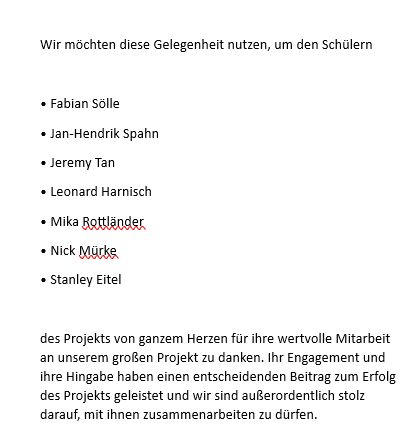 Wir möchten diese Gelegenheit nutzen, um den Schülern

• Fabian Sölle
• Jan-Hendrik Spahn
• Jeremy Tan
• Leonard Harnisch
• Mika Rottländer
• Nick Mürke
• Stanley Eitel

des Projekts von ganzem Herzen für ihre wertvolle Mitarbeit an unserem großen Projekt zu danken. Ihr Engagement und ihre Hingabe haben einen entscheidenden Beitrag zum Erfolg des Projekts geleistet und wir sind außerordentlich stolz darauf, mit ihnen zusammenarbeiten zu dürfen.